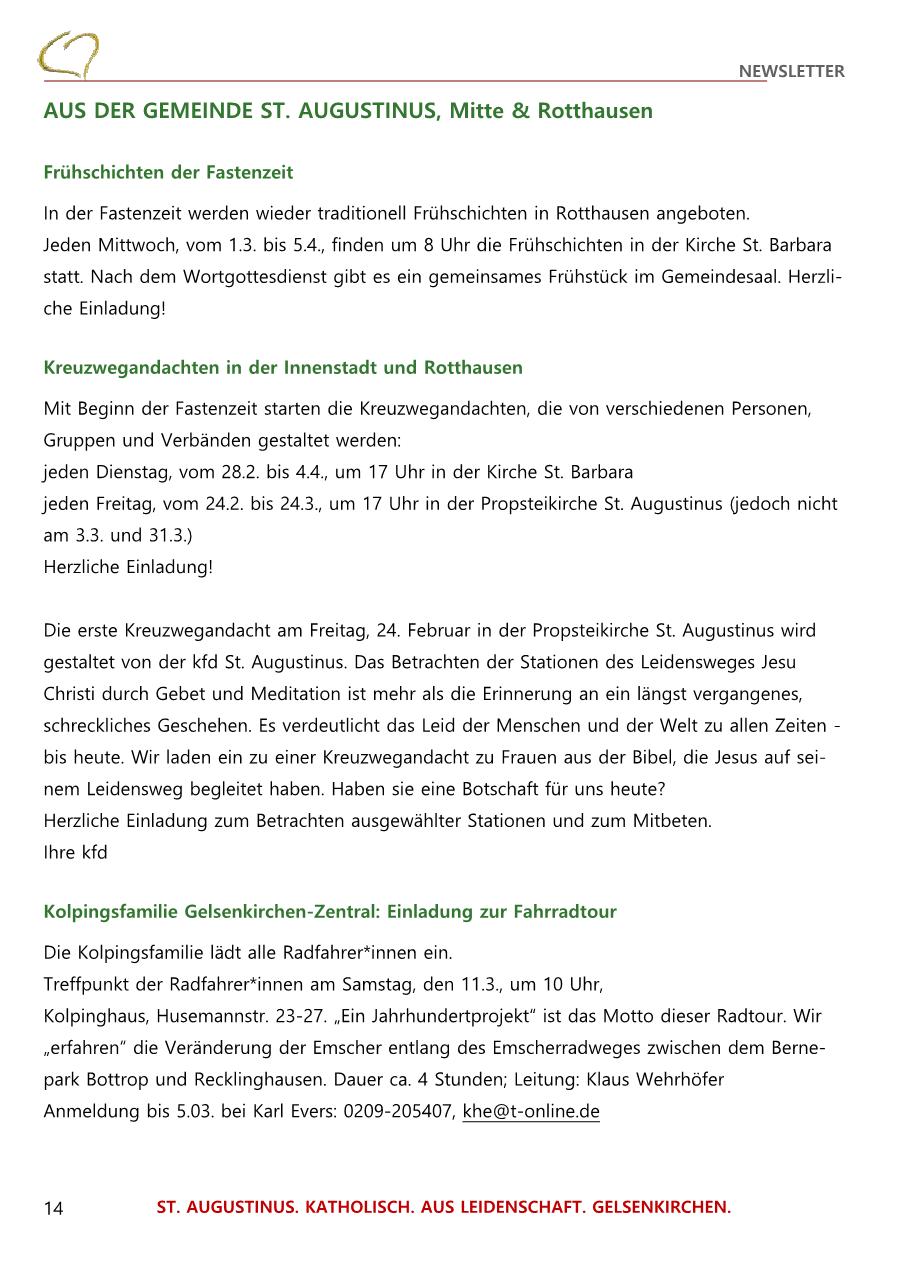 NEWSLETTER

AUS DER GEMEINDE ST. AUGUSTINUS, Mitte & Rotthausen

Frühschichten der Fastenzeit

In der Fastenzeit werden wieder traditionell Frühschichten in Rotthausen angeboten.
Jeden Mittwoch, vom 1.3. bis 5.4., finden um 8 Uhr die Frühschichten in der Kirche St. Barbara statt. Nach dem Wortgottesdienst gibt es ein gemeinsames Frühstück im Gemeindesaal. Herzliche Einladung!

Kreuzwegandachten in der Innenstadt und Rotthausen

Mit Beginn der Fastenzeit starten die Kreuzwegandachten, die von verschiedenen Personen, Gruppen und Verbänden gestaltet werden:
jeden Dienstag, vom 28.2. bis 4.4., um 17 Uhr in der Kirche St. Barbara
jeden Freitag, vom 24.2. bis 24.3., um 17 Uhr in der Propsteikirche St. Augustinus (jedoch nicht am 3.3. und 31.3.)
Herzliche Einladung!

Die erste Kreuzwegandacht am Freitag, 24. Februar in der Propsteikirche St. Augustinus wird gestaltet von der kfd St. Augustinus. Das Betrachten der Stationen des Leidensweges Jesu Christi durch Gebet und Meditation ist mehr als die Erinnerung an ein längst vergangenes, schreckliches Geschehen. Es verdeutlicht das Leid der Menschen und der Welt zu allen Zeiten - bis heute. Wir laden ein zu einer Kreuzwegandacht zu Frauen aus der Bibel, die Jesus auf seinem Leidensweg begleitet haben. Haben sie eine Botschaft für uns heute?
Herzliche Einladung zum Betrachten ausgewählter Stationen und zum Mitbeten.
Ihre kfd

Kolpingsfamilie Gelsenkirchen-Zentral: Einladung zur Fahrradtour

Die Kolpingsfamilie lädt alle Radfahrer*innen ein.
Treffpunkt der Radfahrer*innen am Samstag, den 11.3., um 10 Uhr,
Kolpinghaus, Husemannstr. 23-27. „Ein Jahrhundertprojekt“ ist das Motto dieser Radtour. Wir „erfahren“ die Veränderung der Emscher entlang des Emscherradweges zwischen dem Bernepark Bottrop und Recklinghausen. Dauer ca. 4 Stunden; Leitung: Klaus Wehrhöfer
Anmeldung bis 5.03. bei Karl Evers: 0209-205407, khe@t-online.de

14 ST. AUGUSTINUS. KATHOLISCH. AUS LEIDENSCHAFT. GELSENKIRCHEN.